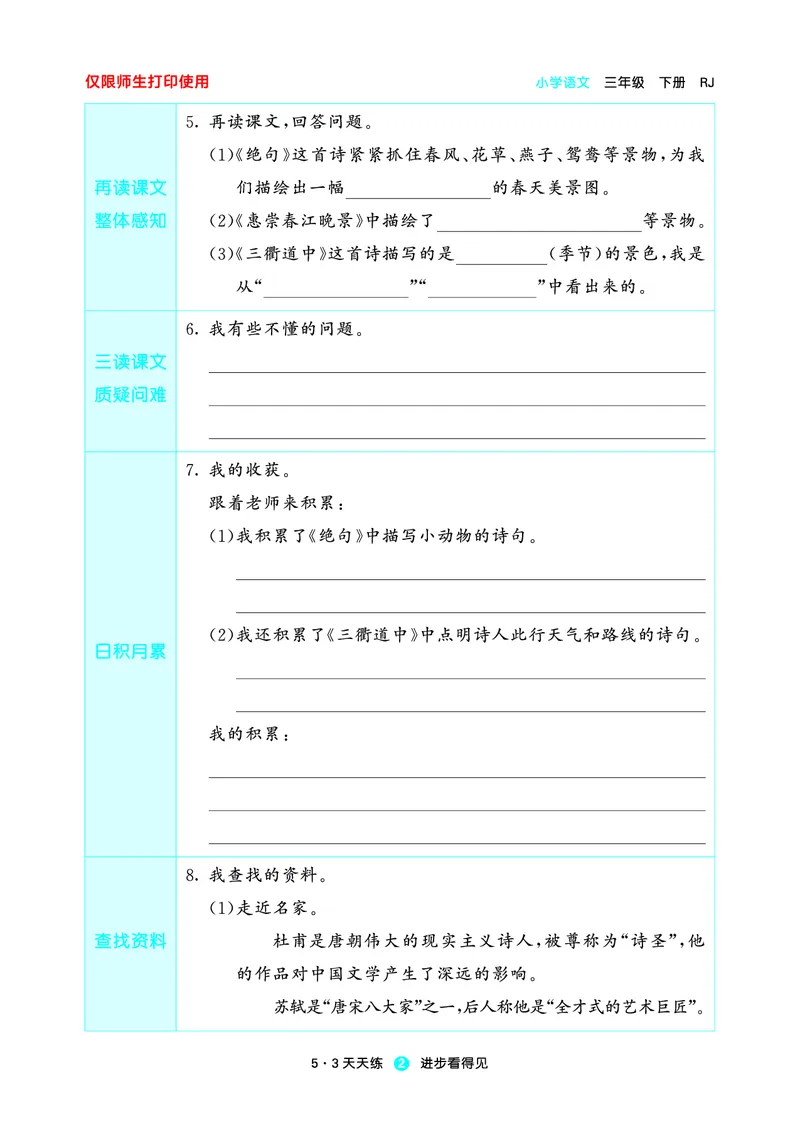 仅限师生打印使用

小学语文 三年级 下册 RJ

再读课文
整体感知

5.再读课文,回答问题。

(1)《绝句》这首诗紧紧抓住春风、花草、燕子、鸳鸯等景物,为我们描绘出一幅____的春天美景图。

(2)《惠崇春江晚景》中描绘了____等景物。

(3)《三衢道中》这首诗描写的是____(季节)的景色,我是从“____”“____”中看出来的。

三读课文
质疑问难

6.我有些不懂的问题。

____

____

____

日积月累

7.我的收获。

跟着老师来积累:

(1)我积累了《绝句》中描写小动物的诗句。

____

____

(2)我还积累了《三衢道中》中点明诗人此行天气和路线的诗句。

____

____

我的积累:

____

____

____

查找资料

8.我查找的资料。

(1)走近名家。

杜甫是唐朝伟大的现实主义诗人,被尊称为“诗圣”,他的作品对中国文学产生了深远的影响。

苏轼是“唐宋八大家”之一,后人称他是“全才式的艺术巨匠”。

5·3天天练 2 进步看得见